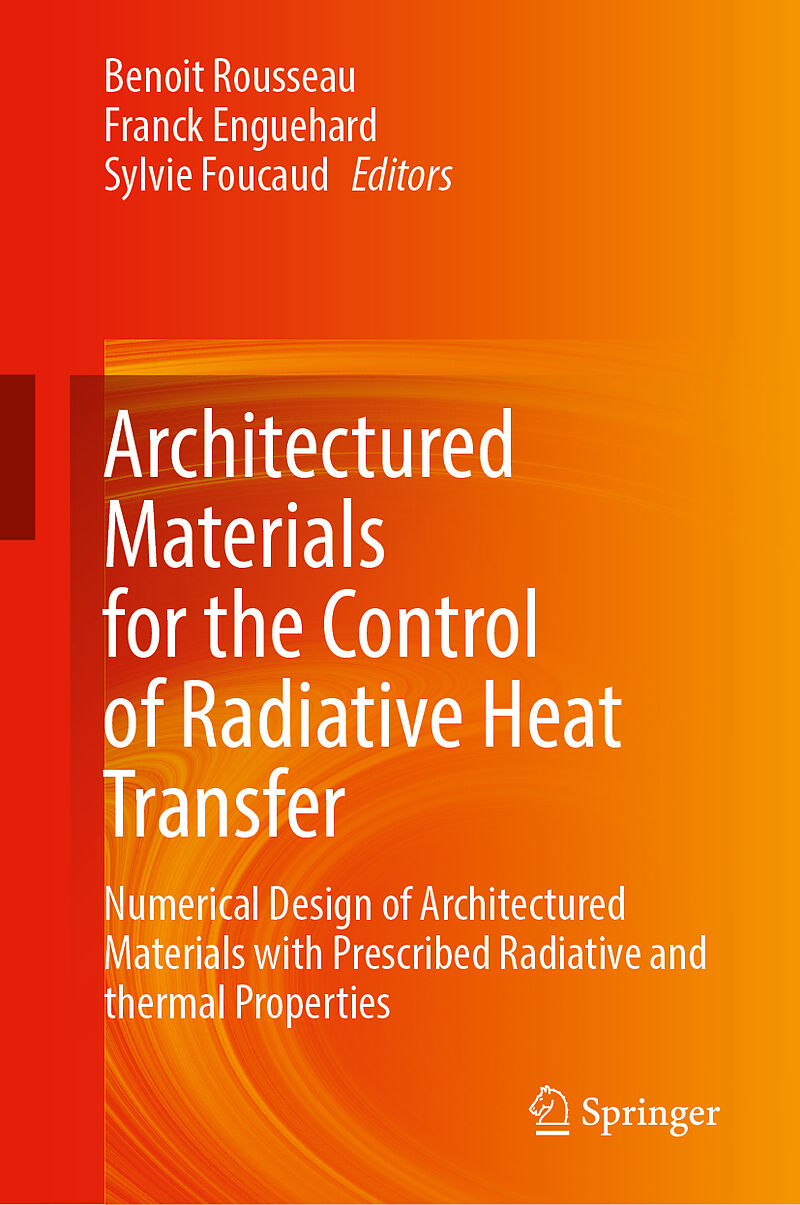 Benoit Rousseau
Franck Enguehard
Sylvie Foucaud Editors

Architectured Materials for the Control of Radiative Heat Transfer

Numerical Design of Architectured Materials with Prescribed Radiative and thermal Properties

Springer